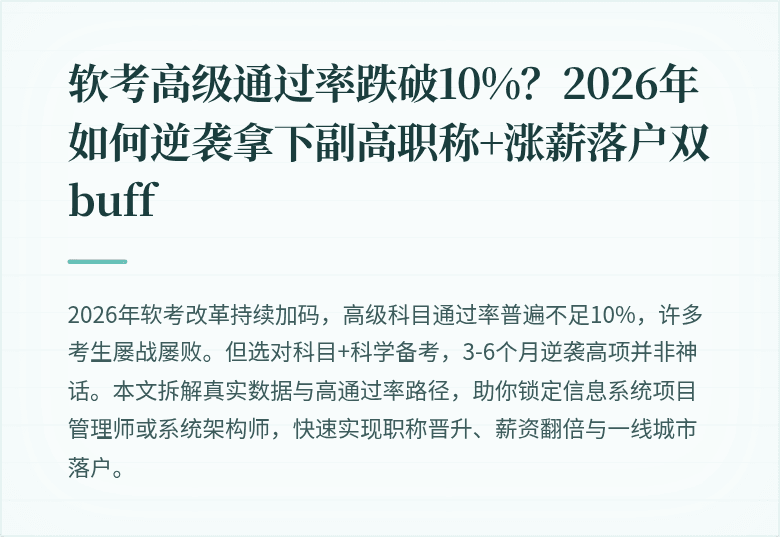 软考高级通过率跌破10%？2026年如何逆袭拿下副高职称+涨薪落户双buff

2026年软考改革持续加码，高级科目通过率普遍不足10%，许多考生屡战屡败。但选对科目+科学备考，3-6个月逆袭高项并非神话。本文拆解真实数据与高通过率路径，助你锁定信息系统项目管理师或系统架构师，快速实现职称晋升、薪资翻倍与一线城市落户。